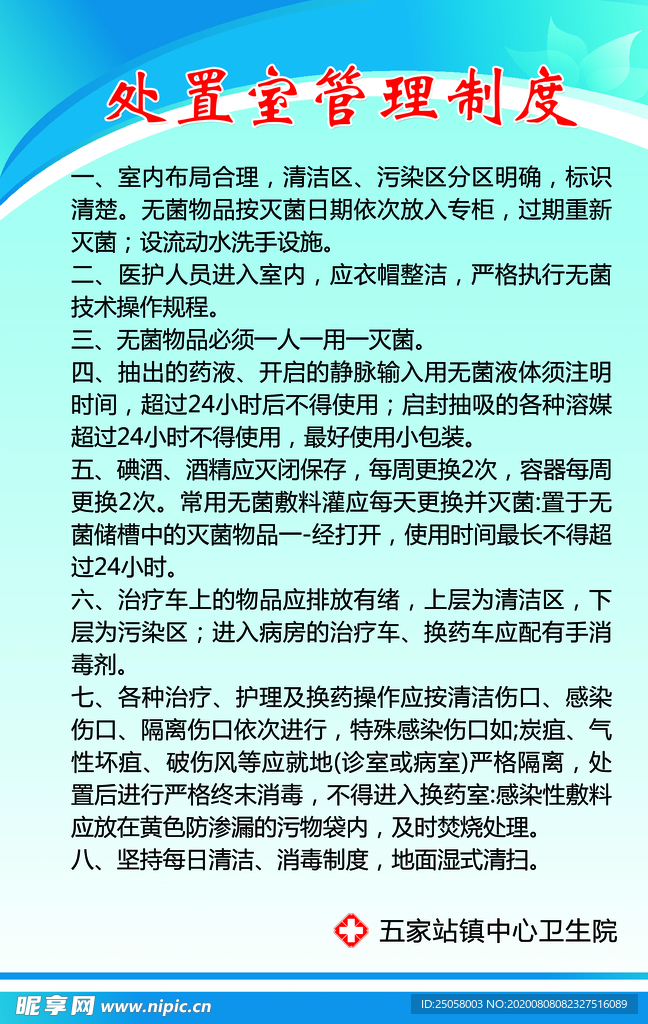 处置室管理制度

一、室内布局合理，清洁区、污染区分区明确，标识清楚。无菌物品按灭菌日期依次放入专柜，过期重新灭菌；设流动水洗手设施。

二、医护人员进入室内，应衣帽整洁，严格执行无菌技术操作规程。

三、无菌物品必须一人一用一灭菌。

四、抽出的药液、开启的静脉输入用无菌液体须注明时间，超过24小时后不得使用；启封抽吸的各种溶媒超过24小时不得使用，最好使用小包装。

五、碘酒、酒精应灭闭保存，每周更换2次，容器每周更换2次。常用无菌敷料灌应每天更换并灭菌:置于无菌储槽中的灭菌物品一-经打开，使用时间最长不得超过24小时。

六、治疗车上的物品应排放有绪，上层为清洁区，下层为污染区；进入病房的治疗车、换药车应配有手消毒剂。

七、各种治疗、护理及换药操作应按清洁伤口、感染伤口、隔离伤口依次进行，特殊感染伤口如;炭疽、气性坏疽、破伤风等应就地(诊室或病室)严格隔离，处置后进行严格终末消毒，不得进入换药室:感染性敷料应放在黄色防渗漏的污物袋内，及时焚烧处理。

八、坚持每日清洁、消毒制度，地面湿式清扫。

五家站镇中心卫生院

昵享网 www.nipic.cn

ID:25058003 NO:20200808082327516089